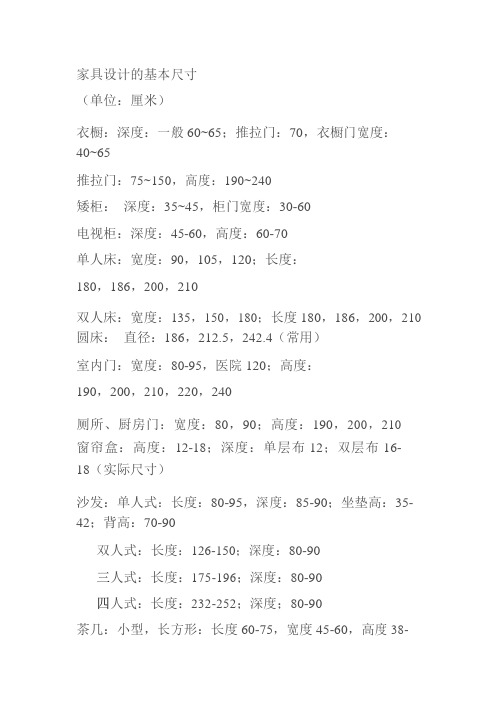 家具设计的基本尺寸
（单位：厘米）

衣橱：深度：一般 60~65；推拉门：70，衣橱门宽度：40~65

推拉门：75~150，高度：190~240

矮柜： 深度：35~45，柜门宽度：30-60

电视柜：深度：45-60，高度：60-70

单人床：宽度：90，105，120；长度：

180，186，200，210

双人床：宽度：135，150，180；长度 180，186，200，210
圆床： 直径：186，212.5，242.4（常用）

室内门：宽度：80-95，医院 120；高度：

190，200，210，220，240

厕所、厨房门：宽度：80，90；高度：190，200，210
窗帘盒：高度：12-18；深度：单层布 12；双层布 16-18（实际尺寸）

沙发：单人式：长度：80-95，深度：85-90；坐垫高：35-42；背高：70-90

双人式：长度：126-150；深度：80-90

三人式：长度：175-196；深度：80-90

四人式：长度：232-252；深度：80-90

茶几：小型，长方形：长度 60-75，宽度 45-60，高度 38-